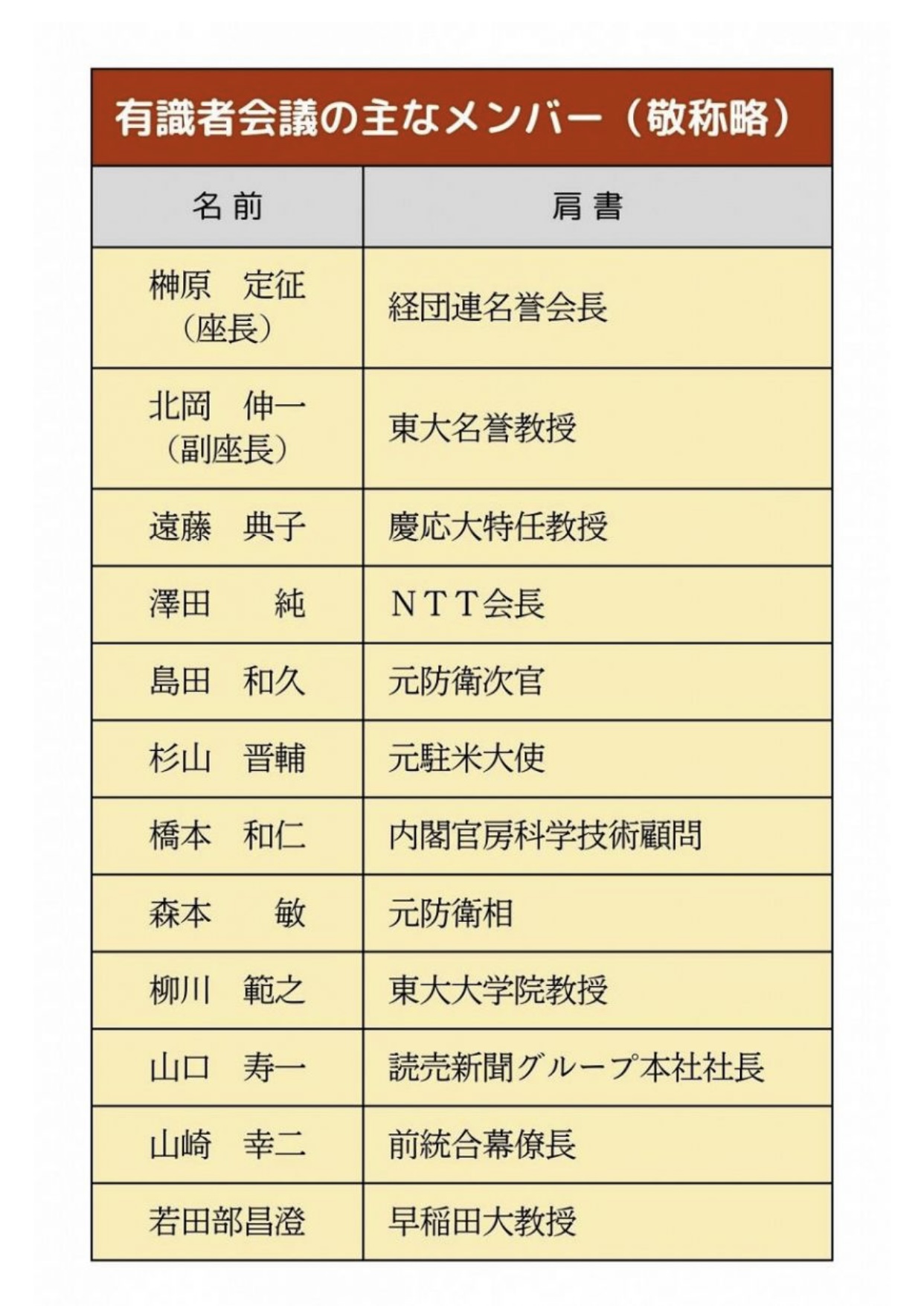 有識者会議の主なメンバー（敬称略）

| 名前 | 肩書 |
|---|---|
| 榊原　定征（座長） | 経団連名誉会長 |
| 北岡　伸一（副座長） | 東大名誉教授 |
| 遠藤　典子 | 慶応大特任教授 |
| 澤田　　純 | ＮＴＴ会長 |
| 島田　和久 | 元防衛次官 |
| 杉山　晋輔 | 元駐米大使 |
| 橋本　和仁 | 内閣官房科学技術顧問 |
| 森本　　敏 | 元防衛相 |
| 柳川　範之 | 東大大学院教授 |
| 山口　寿一 | 読売新聞グループ本社社長 |
| 山崎　幸二 | 前統合幕僚長 |
| 若田部昌澄 | 早稲田大教授 |